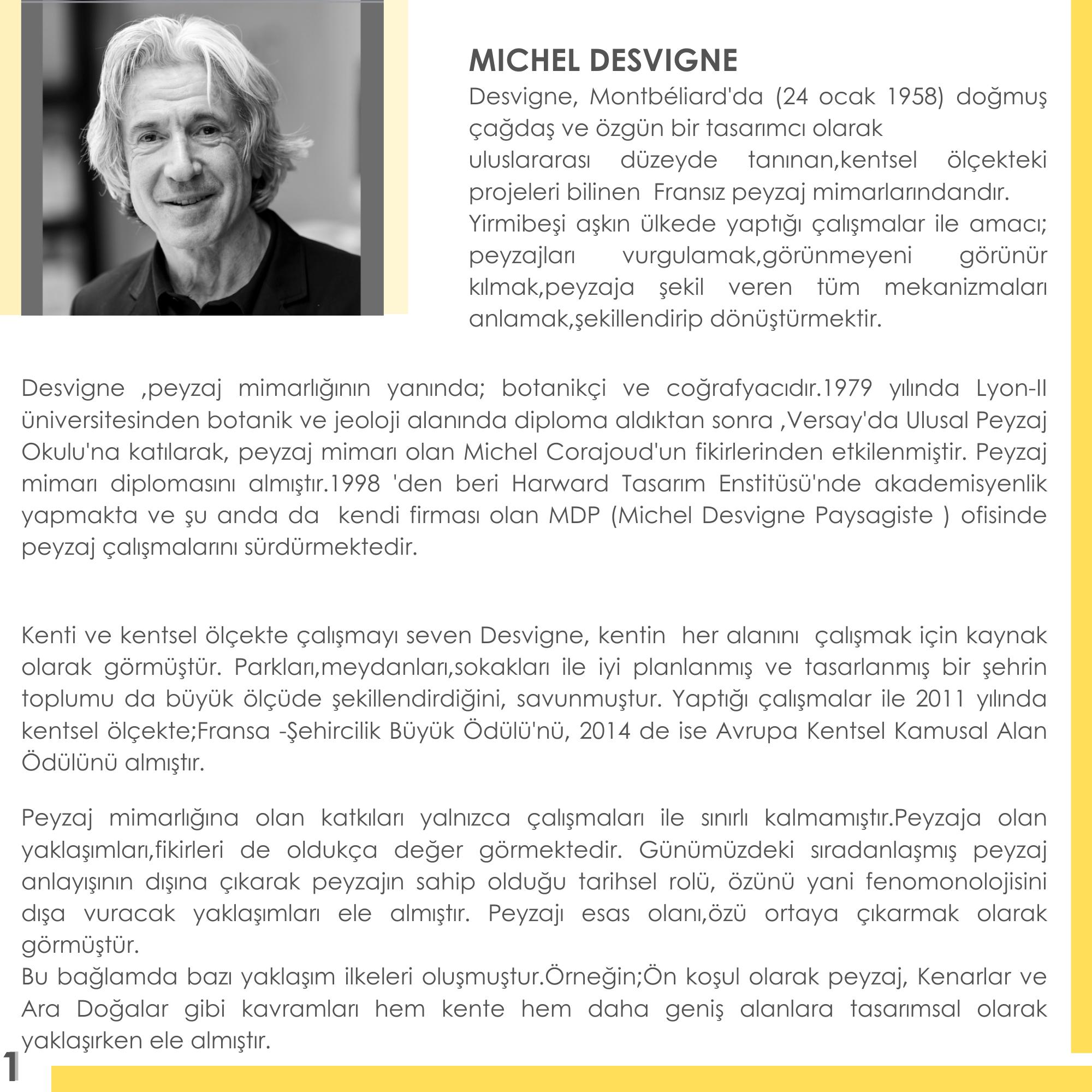 MICHEL DESVIGNE

Desvigne, Montbéliard'da (24 ocak 1958) doğmuş çağdaş ve özgün bir tasarımcı olarak uluslararası düzeyde tanınan,kentsel ölçekteki projeleri bilinen Fransız peyzaj mimarlarındandır. Yirmibeşi aşkın ülkede yaptığı çalışmalar ile amacı; peyzajları vurgulamak,görünmeyeni görünür kılmak,peyzaja şekil veren tüm mekanizmaları anlamak,şekillendirip dönüştürmektir.

Desvigne ,peyzaj mimarlığının yanında; botanikçi ve coğrafyacıdır.1979 yılında Lyon-II üniversitesinden botanik ve jeoloji alanında diploma aldıktan sonra ,Versay'da Ulusal Peyzaj Okulu'na katılarak, peyzaj mimarı olan Michel Corajoud'un fikirlerinden etkilenmiştir. Peyzaj mimarı diplomasını almıştır.1998 'den beri Harward Tasarım Enstitüsü'nde akademisyenlik yapmakta ve şu anda da kendi firması olan MDP (Michel Desvigne Paysagiste ) ofisinde peyzaj çalışmalarını sürdürmektedir.

Kenti ve kentsel ölçekte çalışmayı seven Desvigne, kentin her alanını çalışmak için kaynak olarak görmüştür. Parkları,meydanları,sokakları ile iyi planlanmış ve tasarlanmış bir şehrin toplumu da büyük ölçüde şekillendirdiğini, savunmuştur. Yaptığı çalışmalar ile 2011 yılında kentsel ölçekte;Fransa -Şehircilik Büyük Ödülü'nü, 2014 de ise Avrupa Kentsel Kamusal Alan Ödülünü almıştır.

Peyzaj mimarlığına olan katkıları yalnızca çalışmaları ile sınırlı kalmamıştır.Peyzaja olan yaklaşımları,fikirleri de oldukça değer görmektedir. Günümüzdeki sıradanlaşmış peyzaj anlayışının dışına çıkarak peyzajın sahip olduğu tarihsel rolü, özünü yani fenomonolojisini dışa vuracak yaklaşımları ele almıştır. Peyzajı esas olanı,özü ortaya çıkarmak olarak görmüştür.
Bu bağlamda bazı yaklaşım ilkeleri oluşmuştur.Örneğin;Ön koşul olarak peyzaj, Kenarlar ve Ara Doğalar gibi kavramları hem kente hem daha geniş alanlara tasarımsal olarak yaklaşırken ele almıştır.

1